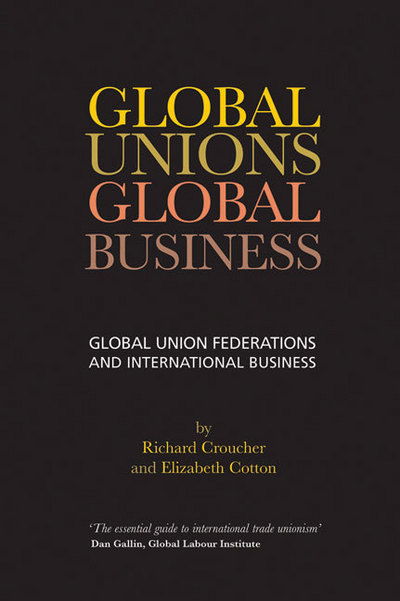 GLOBAL UNIONS GLOBAL BUSINESS

GLOBAL UNION FEDERATIONS AND INTERNATIONAL BUSINESS

by
Richard Croucher
and Elizabeth Cotton

'The essential guide to international trade unionism'
Dan Gallin, Global Labour Institute